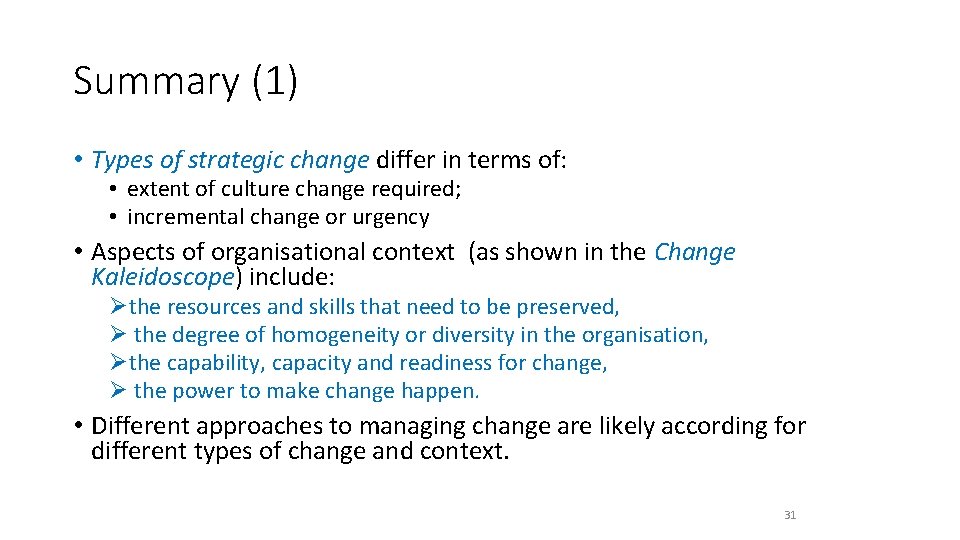 Summary (1)

• Types of strategic change differ in terms of:
• extent of culture change required;
• incremental change or urgency

• Aspects of organisational context (as shown in the Change Kaleidoscope) include:
➢ the resources and skills that need to be preserved,
➢ the degree of homogeneity or diversity in the organisation,
➢ the capability, capacity and readiness for change,
➢ the power to make change happen.

• Different approaches to managing change are likely according for different types of change and context.

31